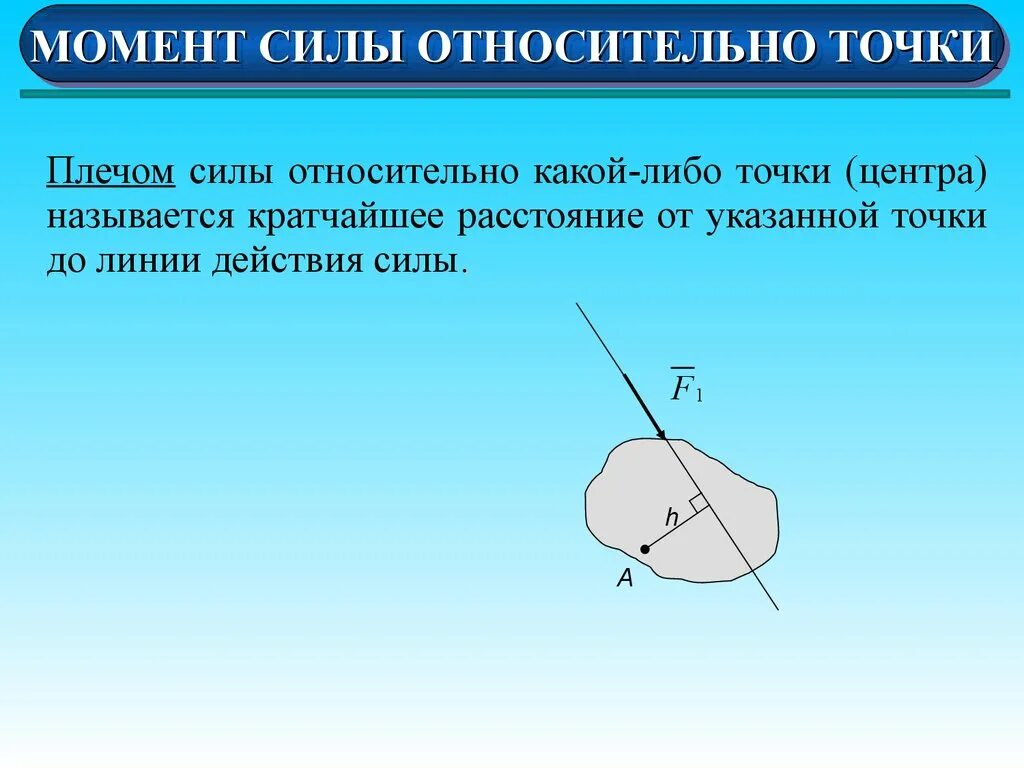 МОМЕНТ СИЛЫ ОТНОСИТЕЛЬНО ТОЧКИ

Плечом силы относительно какой-либо точки (центра) называется кратчайшее расстояние от указанной точки до линии действия силы.

$\overline{F}_1$

h

A